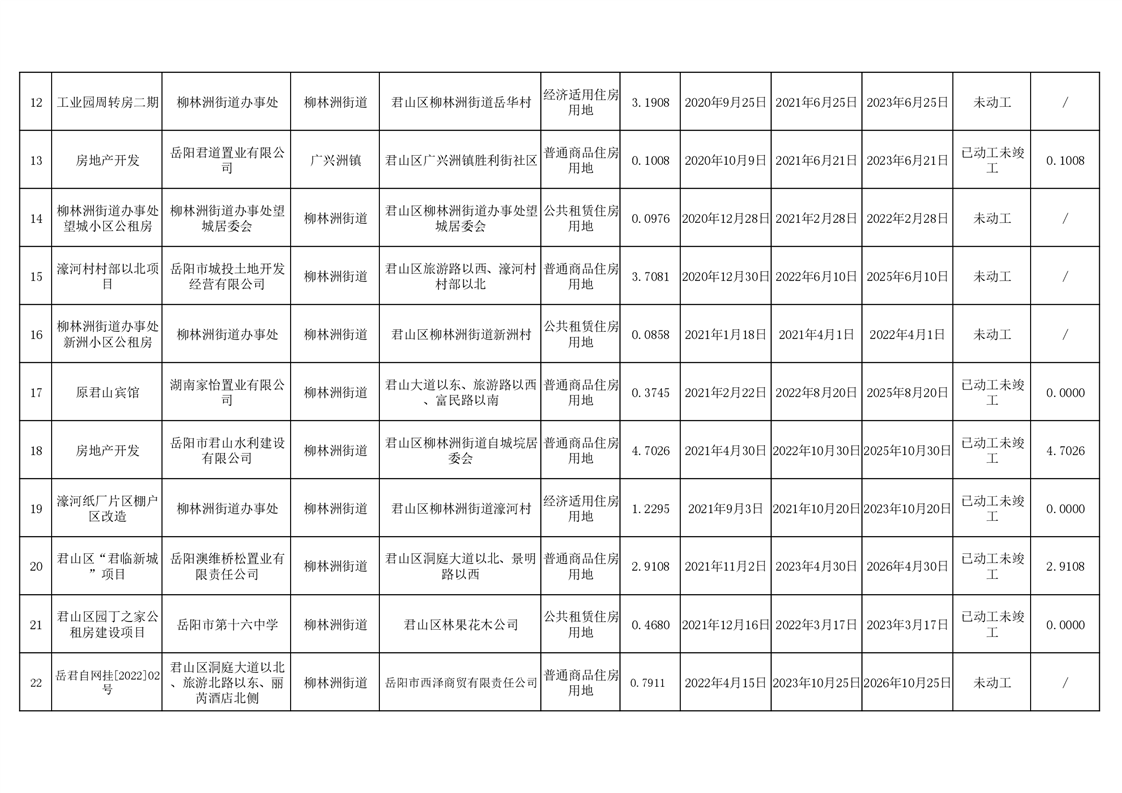 | 12 | 工业园周转房二期 | 柳林洲街道办事处 | 柳林洲街道 | 君山区柳林洲街道岳华村 | 经济适用住房用地 | 3.1908 | 2020年9月25日 | 2021年6月25日 | 2023年6月25日 | 未动工 | / |
|---|---|---|---|---|---|---|---|---|---|---|---|
| 13 | 房地产开发 | 岳阳君道置业有限公司 | 广兴洲镇 | 君山区广兴洲镇胜利街社区 | 普通商品住房用地 | 0.1008 | 2020年10月9日 | 2021年6月21日 | 2023年6月21日 | 已动工未竣工 | 0.1008 |
| 14 | 柳林洲街道办事处望城小区公租房 | 柳林洲街道办事处望城居委会 | 柳林洲街道 | 君山区柳林洲街道办事处望城居委会 | 公共租赁住房用地 | 0.0976 | 2020年12月28日 | 2021年2月28日 | 2022年2月28日 | 未动工 | / |
| 15 | 濠河村村部以北项目 | 岳阳市城投土地开发经营有限公司 | 柳林洲街道 | 君山区旅游路以西、濠河村村部以北 | 普通商品住房用地 | 3.7081 | 2020年12月30日 | 2022年6月10日 | 2025年6月10日 | 未动工 | / |
| 16 | 柳林洲街道办事处新洲小区公租房 | 柳林洲街道办事处 | 柳林洲街道 | 君山区柳林洲街道新洲村 | 公共租赁住房用地 | 0.0858 | 2021年1月18日 | 2021年4月1日 | 2022年4月1日 | 未动工 | / |
| 17 | 原君山宾馆 | 湖南家怡置业有限公司 | 柳林洲街道 | 君山大道以东、旅游路以西、富民路以南 | 普通商品住房用地 | 0.3745 | 2021年2月22日 | 2022年8月20日 | 2025年8月20日 | 已动工未竣工 | 0.0000 |
| 18 | 房地产开发 | 岳阳市君山水利建设有限公司 | 柳林洲街道 | 君山区柳林洲街道自城垸居委会 | 普通商品住房用地 | 4.7026 | 2021年4月30日 | 2022年10月30日 | 2025年10月30日 | 已动工未竣工 | 4.7026 |
| 19 | 濠河纸厂片区棚户区改造 | 柳林洲街道办事处 | 柳林洲街道 | 君山区柳林洲街道濠河村 | 经济适用住房用地 | 1.2295 | 2021年9月3日 | 2021年10月20日 | 2023年10月20日 | 已动工未竣工 | 0.0000 |
| 20 | 君山区“君临新城”项目 | 岳阳澳维桥松置业有限责任公司 | 柳林洲街道 | 君山区洞庭大道以北、景明路以西 | 普通商品住房用地 | 2.9108 | 2021年11月2日 | 2023年4月30日 | 2026年4月30日 | 已动工未竣工 | 2.9108 |
| 21 | 君山区园丁之家公租房建设项目 | 岳阳市第十六中学 | 柳林洲街道 | 君山区林果花木公司 | 公共租赁住房用地 | 0.4680 | 2021年12月16日 | 2022年3月17日 | 2023年3月17日 | 已动工未竣工 | 0.0000 |
| 22 | 岳君自网挂[2022]02号 | 君山区洞庭大道以北、旅游北路以东、丽芮酒店北侧 | 柳林洲街道 | 岳阳市西泽商贸有限责任公司 | 普通商品住房用地 | 0.7911 | 2022年4月15日 | 2023年10月25日 | 2026年10月25日 | 未动工 | / |